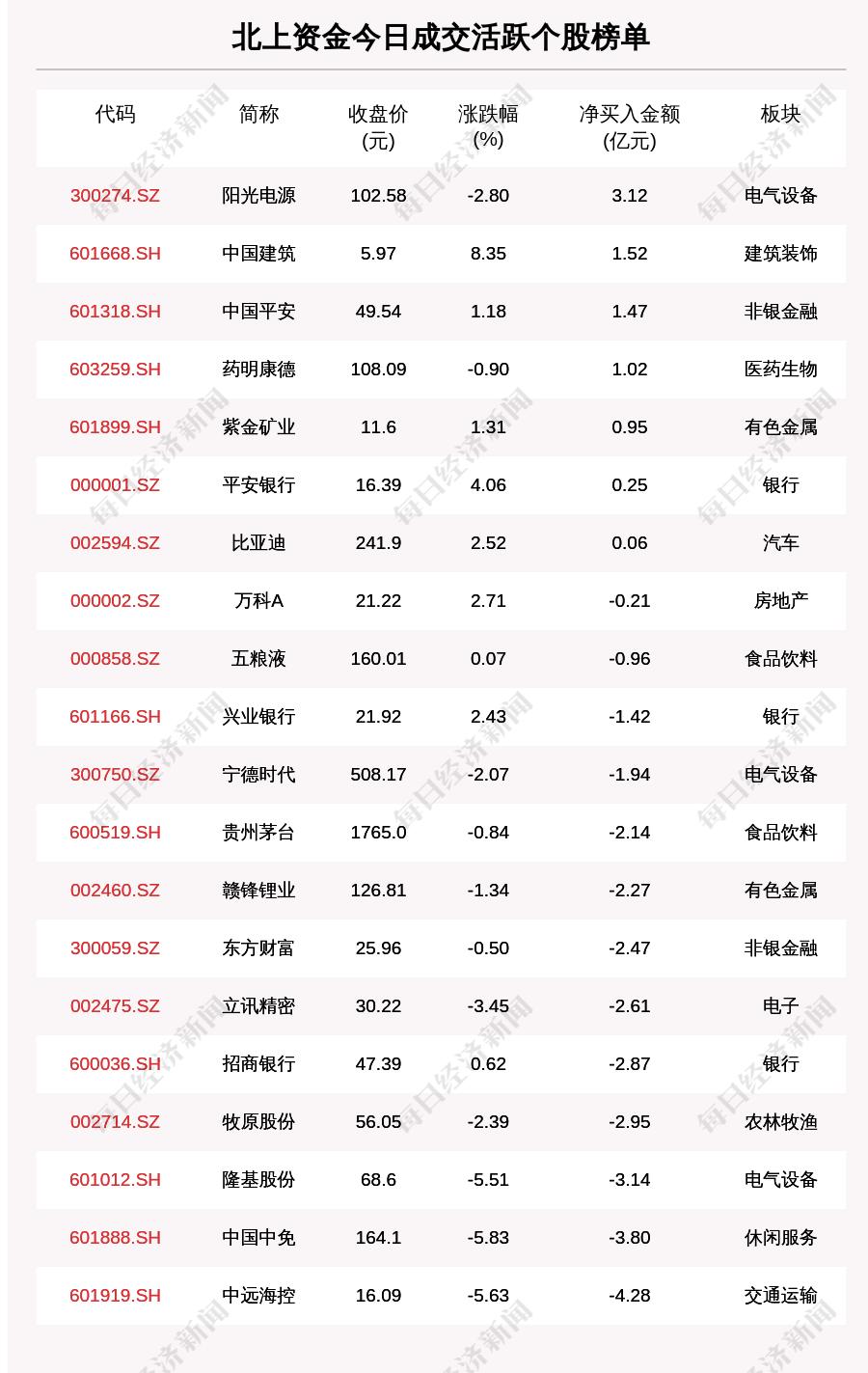 北上资金今日成交活跃个股榜单

| 代码 | 简称 | 收盘价 (元) | 涨跌幅 (%) | 净买入金额 (亿元) | 板块 |
|---|---|---|---|---|---|
| 300274.SZ | 阳光电源 | 102.58 | -2.80 | 3.12 | 电气设备 |
| 601668.SH | 中国建筑 | 5.97 | 8.35 | 1.52 | 建筑装饰 |
| 601318.SH | 中国平安 | 49.54 | 1.18 | 1.47 | 非银金融 |
| 603259.SH | 药明康德 | 108.09 | -0.90 | 1.02 | 医药生物 |
| 601899.SH | 紫金矿业 | 11.6 | 1.31 | 0.95 | 有色金属 |
| 000001.SZ | 平安银行 | 16.39 | 4.06 | 0.25 | 银行 |
| 002594.SZ | 比亚迪 | 241.9 | 2.52 | 0.06 | 汽车 |
| 000002.SZ | 万科A | 21.22 | 2.71 | -0.21 | 房地产 |
| 000858.SZ | 五粮液 | 160.01 | 0.07 | -0.96 | 食品饮料 |
| 601166.SH | 兴业银行 | 21.92 | 2.43 | -1.42 | 银行 |
| 300750.SZ | 宁德时代 | 508.17 | -2.07 | -1.94 | 电气设备 |
| 600519.SH | 贵州茅台 | 1765.0 | -0.84 | -2.14 | 食品饮料 |
| 002460.SZ | 赣锋锂业 | 126.81 | -1.34 | -2.27 | 有色金属 |
| 300059.SZ | 东方财富 | 25.96 | -0.50 | -2.47 | 非银金融 |
| 002475.SZ | 立讯精密 | 30.22 | -3.45 | -2.61 | 电子 |
| 600036.SH | 招商银行 | 47.39 | 0.62 | -2.87 | 银行 |
| 002714.SZ | 牧原股份 | 56.05 | -2.39 | -2.95 | 农林牧渔 |
| 601012.SH | 隆基股份 | 68.6 | -5.51 | -3.14 | 电气设备 |
| 601888.SH | 中国中免 | 164.1 | -5.83 | -3.80 | 休闲服务 |
| 601919.SH | 中远海控 | 16.09 | -5.63 | -4.28 | 交通运输 |

每日经济新闻